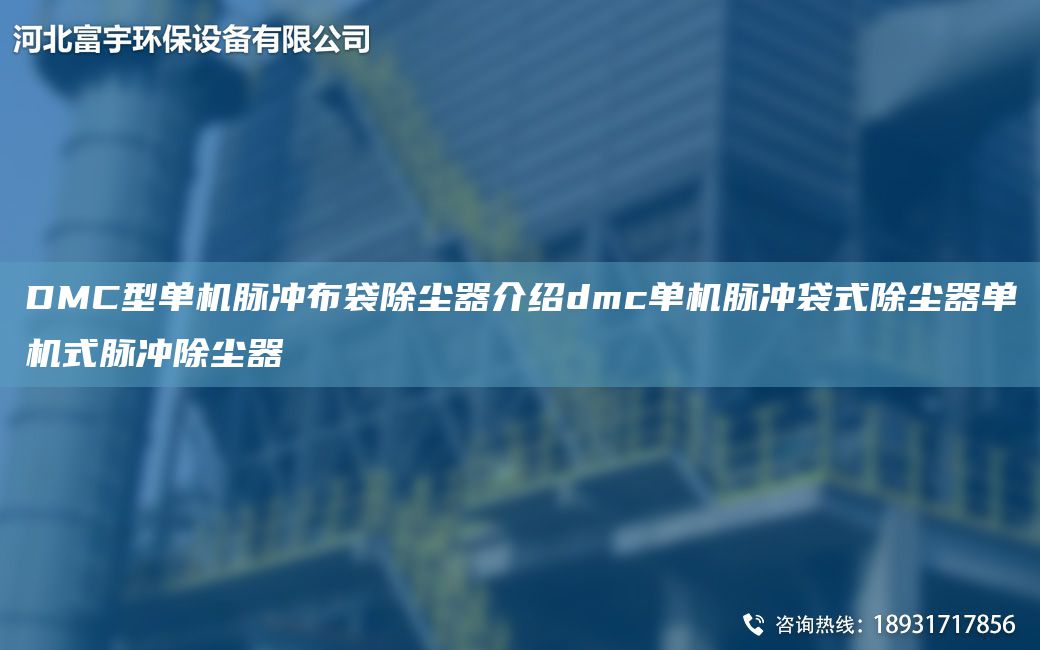 河北富宇环保设备有限公司

DMC型单机脉冲布袋除尘器介绍dmc单机脉冲袋式除尘器单机式脉冲除尘器

咨询热线：18931717856